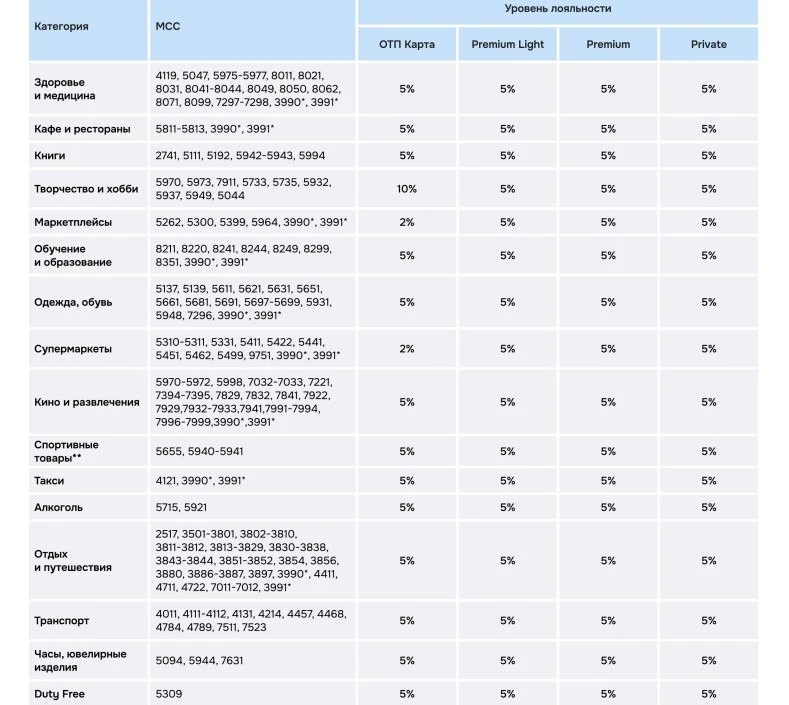 | Категория | MCC | Уровень лояльности | | | |
|---|---|---|---|---|---|
| | | ОТП Карта | Premium Light | Premium | Private |
| Здоровье и медицина | 4119, 5047, 5975-5977, 8011, 8021, 8031, 8041-8044, 8049, 8050, 8062, 8071, 8099, 7297-7298, 3990*, 3991* | 5% | 5% | 5% | 5% |
| Кафе и рестораны | 5811-5813, 3990*, 3991* | 5% | 5% | 5% | 5% |
| Книги | 2741, 5111, 5192, 5942-5943, 5994 | 5% | 5% | 5% | 5% |
| Творчество и хобби | 5970, 5973, 7911, 5733, 5735, 5932, 5937, 5949, 5044 | 10% | 5% | 5% | 5% |
| Маркетплейсы | 5262, 5300, 5399, 5964, 3990*, 3991* | 2% | 5% | 5% | 5% |
| Обучение и образование | 8211, 8220, 8241, 8244, 8249, 8299, 8351, 3990*, 3991* | 5% | 5% | 5% | 5% |
| Одежда, обувь | 5137, 5139, 5611, 5621, 5631, 5651, 5661, 5681, 5691, 5697-5699, 5931, 5948, 7296, 3990*, 3991* | 5% | 5% | 5% | 5% |
| Супермаркеты | 5310-5311, 5331, 5411, 5422, 5441, 5451, 5462, 5499, 9751, 3990*, 3991* | 2% | 5% | 5% | 5% |
| Кино и развлечения | 5970-5972, 5998, 7032-7033, 7221, 7394-7395, 7829, 7832, 7841, 7922, 7929,7932-7933,7941,7991-7994, 7996-7999,3990*,3991* | 5% | 5% | 5% | 5% |
| Спортивные товары** | 5655, 5940-5941 | 5% | 5% | 5% | 5% |
| Такси | 4121, 3990*, 3991* | 5% | 5% | 5% | 5% |
| Алкоголь | 5715, 5921 | 5% | 5% | 5% | 5% |
| Отдых и путешествия | 2517, 3501-3801, 3802-3810, 3811-3812, 3813-3829, 3830-3838, 3843-3844, 3851-3852, 3854, 3856, 3880, 3886-3887, 3897, 3990*, 4411, 4711, 4722, 7011-7012, 3991* | 5% | 5% | 5% | 5% |
| Транспорт | 4011, 4111-4112, 4131, 4214, 4457, 4468, 4784, 4789, 7511, 7523 | 5% | 5% | 5% | 5% |
| Часы, ювелирные изделия | 5094, 5944, 7631 | 5% | 5% | 5% | 5% |
| Duty Free | 5309 | 5% | 5% | 5% | 5% |